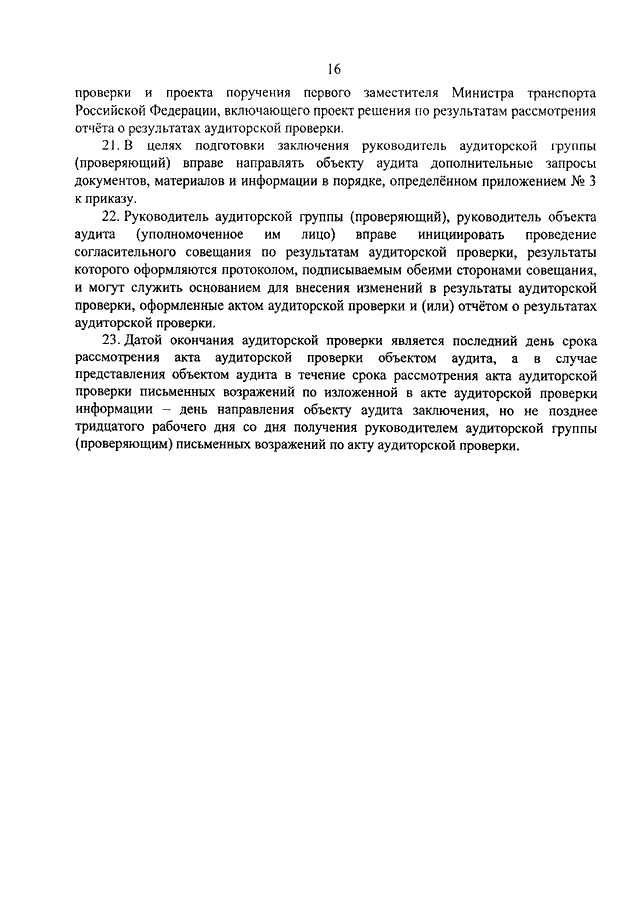 16

проверки и проекта поручения первого заместителя Министра транспорта Российской Федерации, включающего проект решения по результатам рассмотрения отчёта о результатах аудиторской проверки.

21. В целях подготовки заключения руководитель аудиторской группы (проверяющий) вправе направлять объекту аудита дополнительные запросы документов, материалов и информации в порядке, определённом приложением № 3 к приказу.

22. Руководитель аудиторской группы (проверяющий), руководитель объекта аудита (уполномоченное им лицо) вправе инициировать проведение согласительного совещания по результатам аудиторской проверки, результаты которого оформляются протоколом, подписываемым обеими сторонами совещания, и могут служить основанием для внесения изменений в результаты аудиторской проверки, оформленные актом аудиторской проверки и (или) отчётом о результатах аудиторской проверки.

23. Датой окончания аудиторской проверки является последний день срока рассмотрения акта аудиторской проверки объектом аудита, а в случае представления объектом аудита в течение срока рассмотрения акта аудиторской проверки письменных возражений по изложенной в акте аудиторской проверки информации – день направления объекту аудита заключения, но не позднее тридцатого рабочего дня со дня получения руководителем аудиторской группы (проверяющим) письменных возражений по акту аудиторской проверки.